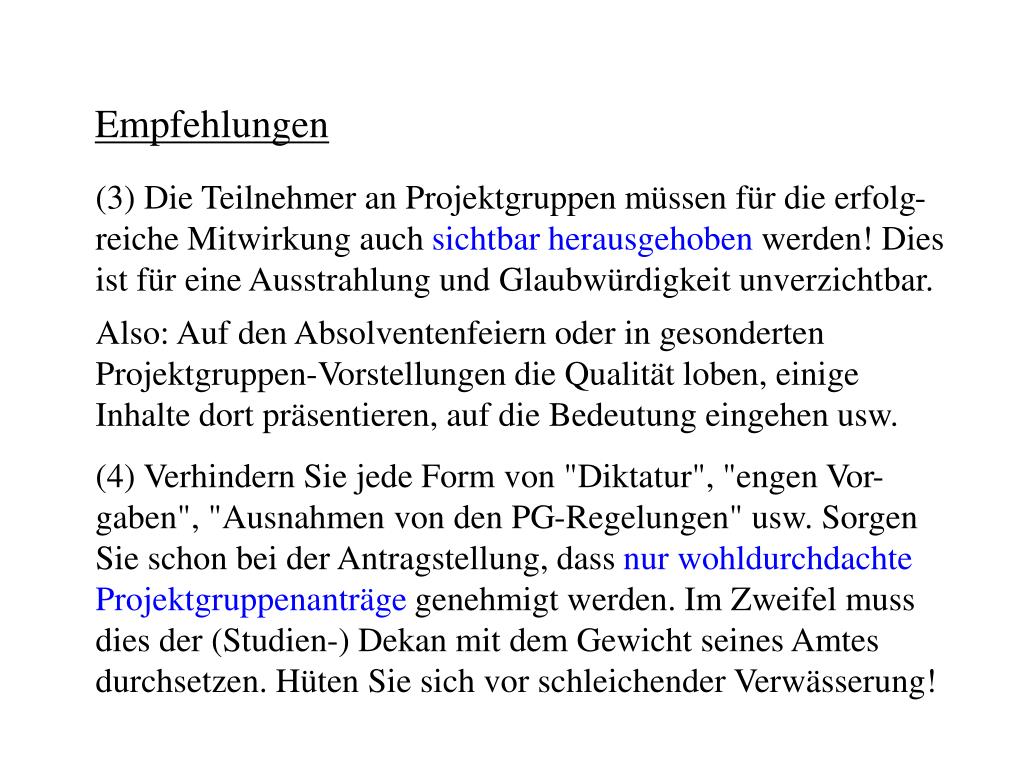 Empfehlungen

(3) Die Teilnehmer an Projektgruppen müssen für die erfolgreiche Mitwirkung auch sichtbar herausgehoben werden! Dies ist für eine Ausstrahlung und Glaubwürdigkeit unverzichtbar.

Also: Auf den Absolventenfeiern oder in gesonderten Projektgruppen-Vorstellungen die Qualität loben, einige Inhalte dort präsentieren, auf die Bedeutung eingehen usw.

(4) Verhindern Sie jede Form von "Diktatur", "engen Vorgaben", "Ausnahmen von den PG-Regelungen" usw. Sorgen Sie schon bei der Antragstellung, dass nur wohldurchdachte Projektgruppenanträge genehmigt werden. Im Zweifel muss dies der (Studien-) Dekan mit dem Gewicht seines Amtes durchsetzen. Hüten Sie sich vor schleichender Verwässerung!